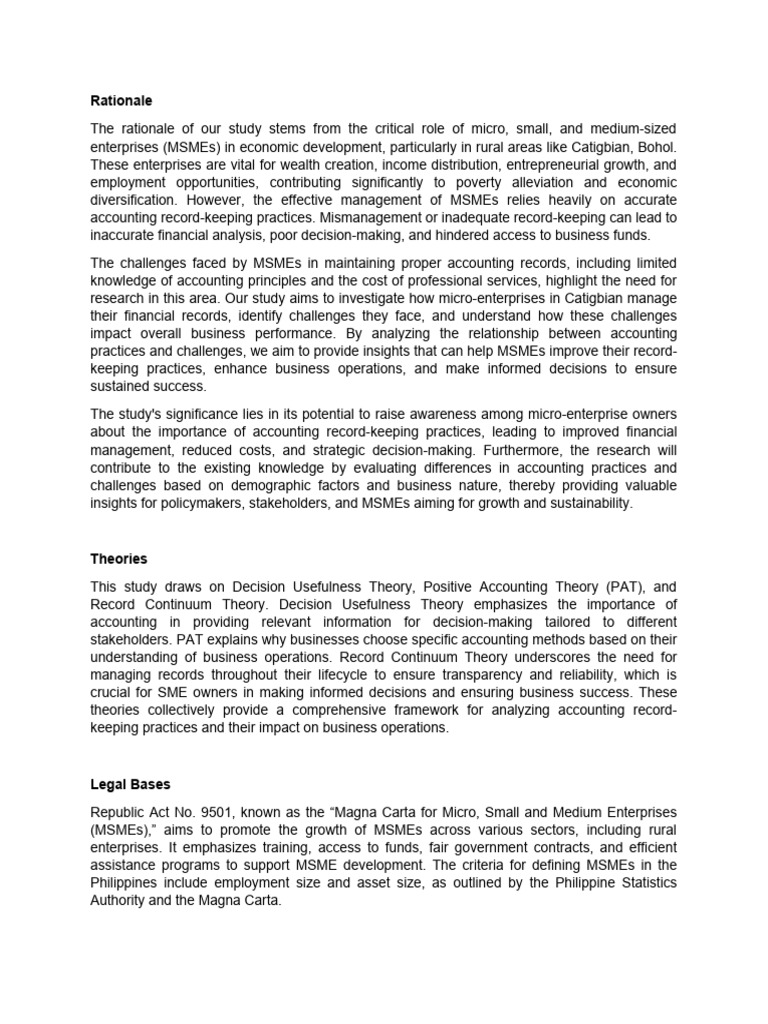 Rationale

The rationale of our study stems from the critical role of micro, small, and medium-sized enterprises (MSMEs) in economic development, particularly in rural areas like Catigbian, Bohol. These enterprises are vital for wealth creation, income distribution, entrepreneurial growth, and employment opportunities, contributing significantly to poverty alleviation and economic diversification. However, the effective management of MSMEs relies heavily on accurate accounting record-keeping practices. Mismanagement or inadequate record-keeping can lead to inaccurate financial analysis, poor decision-making, and hindered access to business funds.

The challenges faced by MSMEs in maintaining proper accounting records, including limited knowledge of accounting principles and the cost of professional services, highlight the need for research in this area. Our study aims to investigate how micro-enterprises in Catigbian manage their financial records, identify challenges they face, and understand how these challenges impact overall business performance. By analyzing the relationship between accounting practices and challenges, we aim to provide insights that can help MSMEs improve their record-keeping practices, enhance business operations, and make informed decisions to ensure sustained success.

The study's significance lies in its potential to raise awareness among micro-enterprise owners about the importance of accounting record-keeping practices, leading to improved financial management, reduced costs, and strategic decision-making. Furthermore, the research will contribute to the existing knowledge by evaluating differences in accounting practices and challenges based on demographic factors and business nature, thereby providing valuable insights for policymakers, stakeholders, and MSMEs aiming for growth and sustainability.

Theories

This study draws on Decision Usefulness Theory, Positive Accounting Theory (PAT), and Record Continuum Theory. Decision Usefulness Theory emphasizes the importance of accounting in providing relevant information for decision-making tailored to different stakeholders. PAT explains why businesses choose specific accounting methods based on their understanding of business operations. Record Continuum Theory underscores the need for managing records throughout their lifecycle to ensure transparency and reliability, which is crucial for SME owners in making informed decisions and ensuring business success. These theories collectively provide a comprehensive framework for analyzing accounting record-keeping practices and their impact on business operations.

Legal Bases

Republic Act No. 9501, known as the “Magna Carta for Micro, Small and Medium Enterprises (MSMEs),” aims to promote the growth of MSMEs across various sectors, including rural enterprises. It emphasizes training, access to funds, fair government contracts, and efficient assistance programs to support MSME development. The criteria for defining MSMEs in the Philippines include employment size and asset size, as outlined by the Philippine Statistics Authority and the Magna Carta.